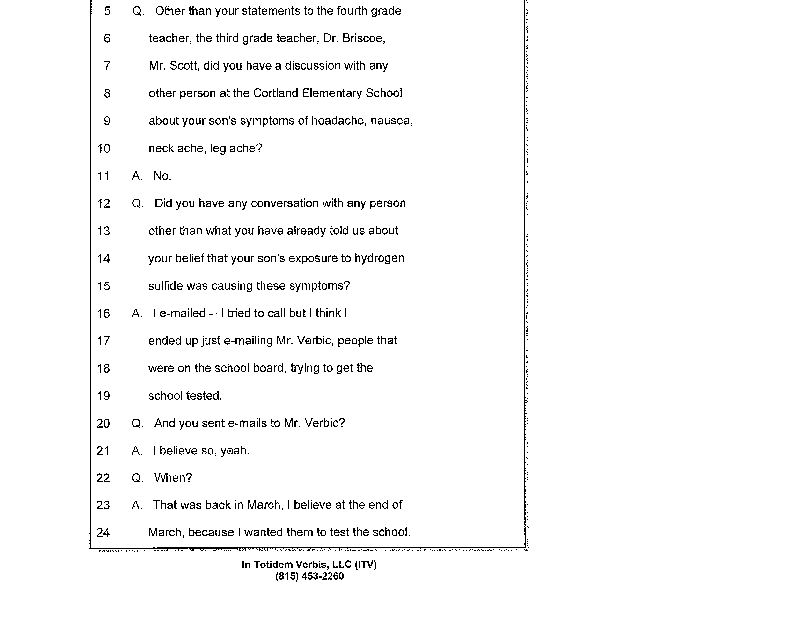 5 Q. Other than your statements to the fourth grade
6 teacher, the third grade teacher, Dr. Briscoe,
7 Mr. Scott, did you have a discussion with any
8 other person at the Cortland Elementary School
9 about your son's symptoms of headache, nausea,
10 neck ache, leg ache?
11 A. No.
12 Q. Did you have any conversation with any person
13 other than what you have already told us about
14 your belief that your son's exposure to hydrogen
15 sulfide was causing these symptoms?
16 A. I e-mailed -- I tried to call but I think I
17 ended up just e-mailing Mr. Verbic, people that
18 were on the school board, trying to get the
19 school tested.
20 Q. And you sent e-mails to Mr. Verbic?
21 A. I believe so, yeah.
22 Q. When?
23 A. That was back in March, I believe at the end of
24 March, because I wanted them to test the school.

In Totidem Verbis, LLC (ITV)
(815) 453-2260